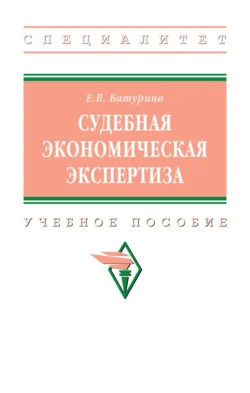 СПЕЦИАЛИТЕТ

Е.В. Батурина

СУДЕБНАЯ ЭКОНОМИЧЕСКАЯ ЭКСПЕРТИЗА

УЧЕБНОЕ ПОСОБИЕ